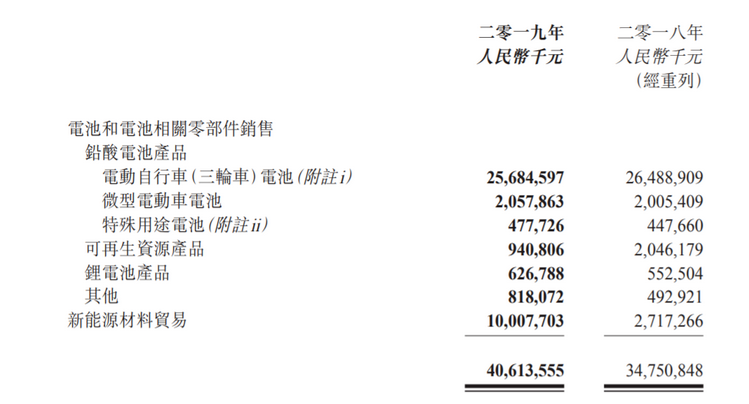 | | 二零一九年 人民幣千元 | 二零一八年 人民幣千元 (經重列) |
|---|---|---|
| 電池和電池相關零部件銷售 | | |
| 鉛酸電池產品 | | |
| 電動自行車(三輪車)電池(附註i) | 25,684,597 | 26,488,909 |
| 微型電動車電池 | 2,057,863 | 2,005,409 |
| 特殊用途電池(附註ii) | 477,726 | 447,660 |
| 可再生資源產品 | 940,806 | 2,046,179 |
| 鋰電池產品 | 626,788 | 552,504 |
| 其他 | 818,072 | 492,921 |
| 新能源材料貿易 | 10,007,703 | 2,717,266 |
| | 40,613,555 | 34,750,848 |